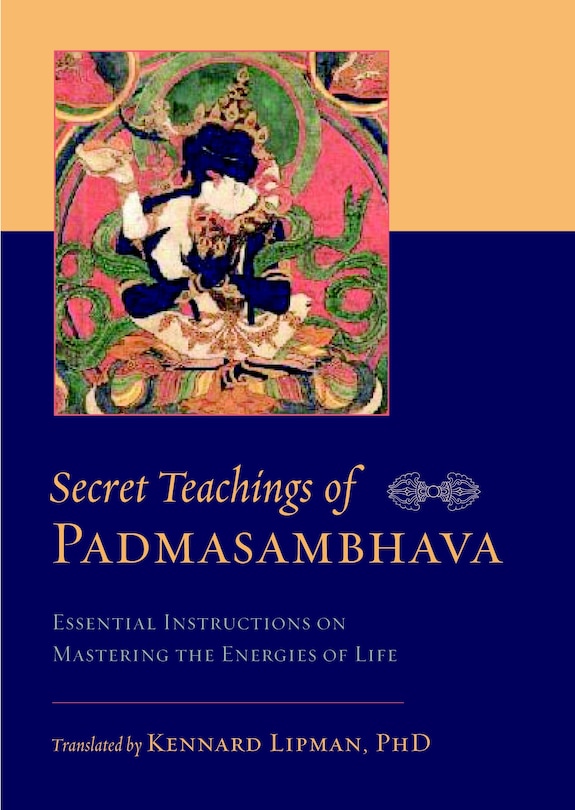 Secret Teachings of
PADMASAMBHAVA

ESSENTIAL INSTRUCTIONS ON
MASTERING THE ENERGIES OF LIFE

Translated by KENNARD LIPMAN, PHD